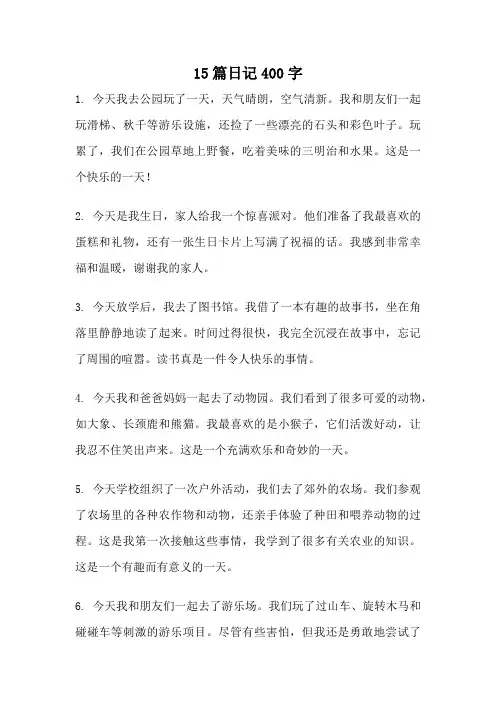 15篇日记400字

1. 今天我去公园玩了一天，天气晴朗，空气清新。我和朋友们一起玩滑梯、秋千等游乐设施，还捡了一些漂亮的石头和彩色叶子。玩累了，我们在公园草地上野餐，吃着美味的三明治和水果。这是一个快乐的一天！

2. 今天是我生日，家人给我一个惊喜派对。他们准备了我最喜欢的蛋糕和礼物，还有一张生日卡片上写满了祝福的话。我感到非常幸福和温暖，谢谢我的家人。

3. 今天放学后，我去了图书馆。我借了一本有趣的故事书，坐在角落里静静地读了起来。时间过得很快，我完全沉浸在故事中，忘记了周围的喧嚣。读书真是一件令人快乐的事情。

4. 今天我和爸爸妈妈一起去了动物园。我们看到了很多可爱的动物，如大象、长颈鹿和熊猫。我最喜欢的是小猴子，它们活泼好动，让我忍不住笑出声来。这是一个充满欢乐和奇妙的一天。

5. 今天学校组织了一次户外活动，我们去了郊外的农场。我们参观了农场里的各种农作物和动物，还亲手体验了种田和喂养动物的过程。这是我第一次接触这些事情，我学到了很多有关农业的知识。这是一个有趣而有意义的一天。

6. 今天我和朋友们一起去了游乐场。我们玩了过山车、旋转木马和碰碰车等刺激的游乐项目。尽管有些害怕，但我还是勇敢地尝试了